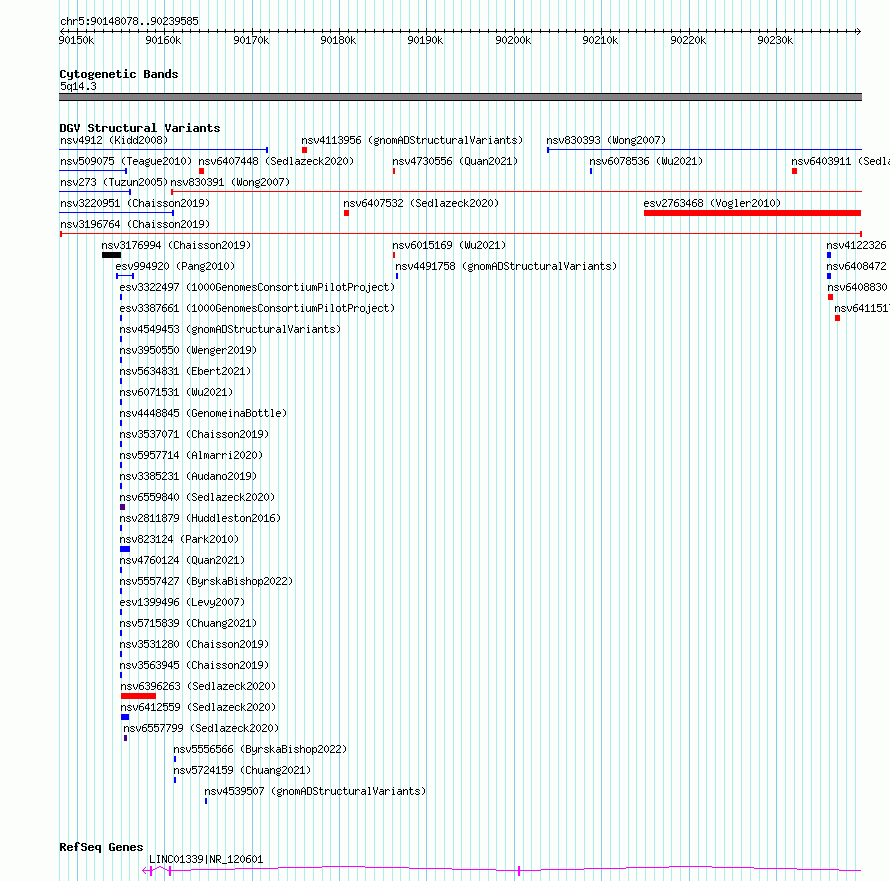 chr5:90148078..90239585

90150k 90160k 90170k 90180k 90190k 90200k 90210k 90220k 90230k

Cytogenetic Bands
5q14.3

DGV Structural Variants
nsv4912 (Kidd2008)
nsv4113956 (gnomADStructuralVariants)
nsv830393 (Wong2007)
nsv509075 (Teague2010)
nsv6407448 (Sedlazeck2020)
nsv4730556 (Quan2021)
nsv6078536 (Wu2021)
nsv6403911 (Sedla
nsv273 (Tuzun2005)
nsv830391 (Wong2007)
nsv3220951 (Chaisson2019)
nsv6407532 (Sedlazeck2020)
esv2763468 (Vogler2010)
nsv3196764 (Chaisson2019)
nsv3176994 (Chaisson2019)
nsv6015169 (Wu2021)
nsv4122326
esv994920 (Pang2010)
nsv4491758 (gnomADStructuralVariants)
nsv6408472
esv3322497 (1000GenomesConsortiumPilotProject)
nsv6408830
esv3387661 (1000GenomesConsortiumPilotProject)
nsv641151
nsv4549453 (gnomADStructuralVariants)
nsv3950550 (Wenger2019)
nsv5634831 (Ebert2021)
nsv6071531 (Wu2021)
nsv4448845 (GenomeinaBottle)
nsv3537071 (Chaisson2019)
nsv5957714 (Almarri2020)
nsv3385231 (Audano2019)
nsv6559840 (Sedlazeck2020)
nsv2811879 (Huddleston2016)
nsv823124 (Park2010)
nsv4760124 (Quan2021)
nsv5557427 (ByrskaBishop2022)
esv1399496 (Levy2007)
nsv5715839 (Chuang2021)
nsv3531280 (Chaisson2019)
nsv3563945 (Chaisson2019)
nsv6396263 (Sedlazeck2020)
nsv6412559 (Sedlazeck2020)
nsv6557799 (Sedlazeck2020)
nsv5556566 (ByrskaBishop2022)
nsv5724159 (Chuang2021)
nsv4539507 (gnomADStructuralVariants)

RefSeq Genes
LINC01339|NR_120601